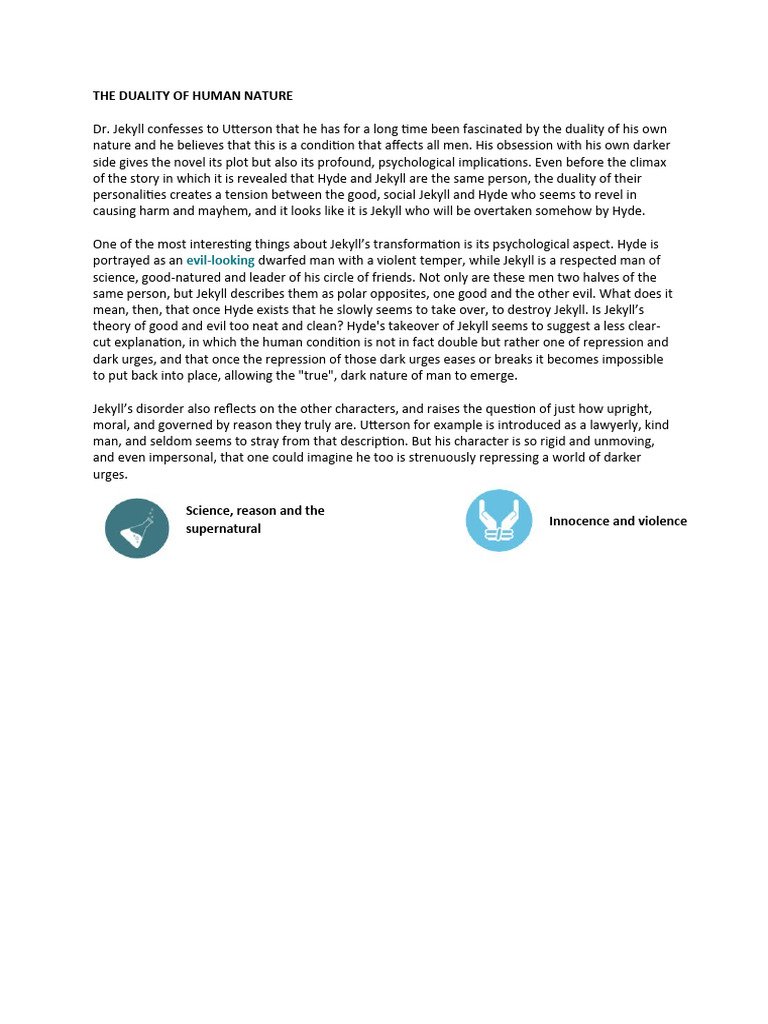 THE DUALITY OF HUMAN NATURE

Dr. Jekyll confesses to Utterson that he has for a long time been fascinated by the duality of his own nature and he believes that this is a condition that affects all men. His obsession with his own darker side gives the novel its plot but also its profound, psychological implications. Even before the climax of the story in which it is revealed that Hyde and Jekyll are the same person, the duality of their personalities creates a tension between the good, social Jekyll and Hyde who seems to revel in causing harm and mayhem, and it looks like it is Jekyll who will be overtaken somehow by Hyde.

One of the most interesting things about Jekyll's transformation is its psychological aspect. Hyde is portrayed as an evil-looking dwarfed man with a violent temper, while Jekyll is a respected man of science, good-natured and leader of his circle of friends. Not only are these men two halves of the same person, but Jekyll describes them as polar opposites, one good and the other evil. What does it mean, then, that once Hyde exists that he slowly seems to take over, to destroy Jekyll. Is Jekyll's theory of good and evil too neat and clean? Hyde's takeover of Jekyll seems to suggest a less clear-cut explanation, in which the human condition is not in fact double but rather one of repression and dark urges, and that once the repression of those dark urges eases or breaks it becomes impossible to put back into place, allowing the "true", dark nature of man to emerge.

Jekyll's disorder also reflects on the other characters, and raises the question of just how upright, moral, and governed by reason they truly are. Utterson for example is introduced as a lawyerly, kind man, and seldom seems to stray from that description. But his character is so rigid and unmoving, and even impersonal, that one could imagine he too is strenuously repressing a world of darker urges.

Science, reason and the supernatural

Innocence and violence